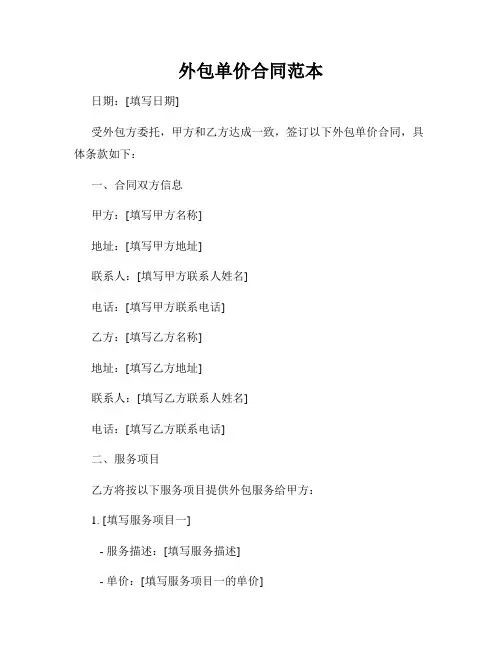 外包单价合同范本

日期：[填写日期]

受外包方委托，甲方和乙方达成一致，签订以下外包单价合同，具体条款如下：

一、合同双方信息

甲方：[填写甲方名称]

地址：[填写甲方地址]

联系人：[填写甲方联系人姓名]

电话：[填写甲方联系电话]

乙方：[填写乙方名称]

地址：[填写乙方地址]

联系人：[填写乙方联系人姓名]

电话：[填写乙方联系电话]

二、服务项目

乙方将按以下服务项目提供外包服务给甲方：

1. [填写服务项目一]

- 服务描述：[填写服务描述]

- 单价：[填写服务项目一的单价]